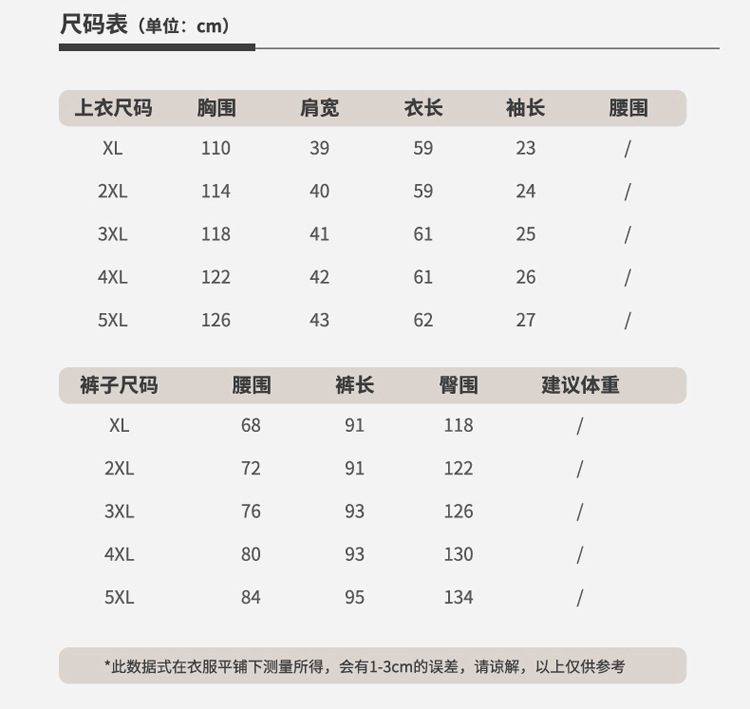 尺码表（单位：cm）

| 上衣尺码 | 胸围 | 肩宽 | 衣长 | 袖长 | 腰围 |
|---|---|---|---|---|---|
| XL | 110 | 39 | 59 | 23 | / |
| 2XL | 114 | 40 | 59 | 24 | / |
| 3XL | 118 | 41 | 61 | 25 | / |
| 4XL | 122 | 42 | 61 | 26 | / |
| 5XL | 126 | 43 | 62 | 27 | / |

| 裤子尺码 | 腰围 | 裤长 | 臀围 | 建议体重 |
|---|---|---|---|---|
| XL | 68 | 91 | 118 | / |
| 2XL | 72 | 91 | 122 | / |
| 3XL | 76 | 93 | 126 | / |
| 4XL | 80 | 93 | 130 | / |
| 5XL | 84 | 95 | 134 | / |

*此数据式在衣服平铺下测量所得，会有1-3cm的误差，请谅解，以上仅供参考